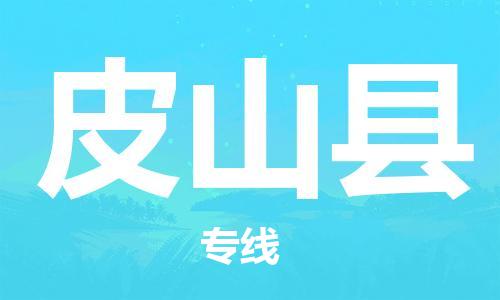 皮山县

专线